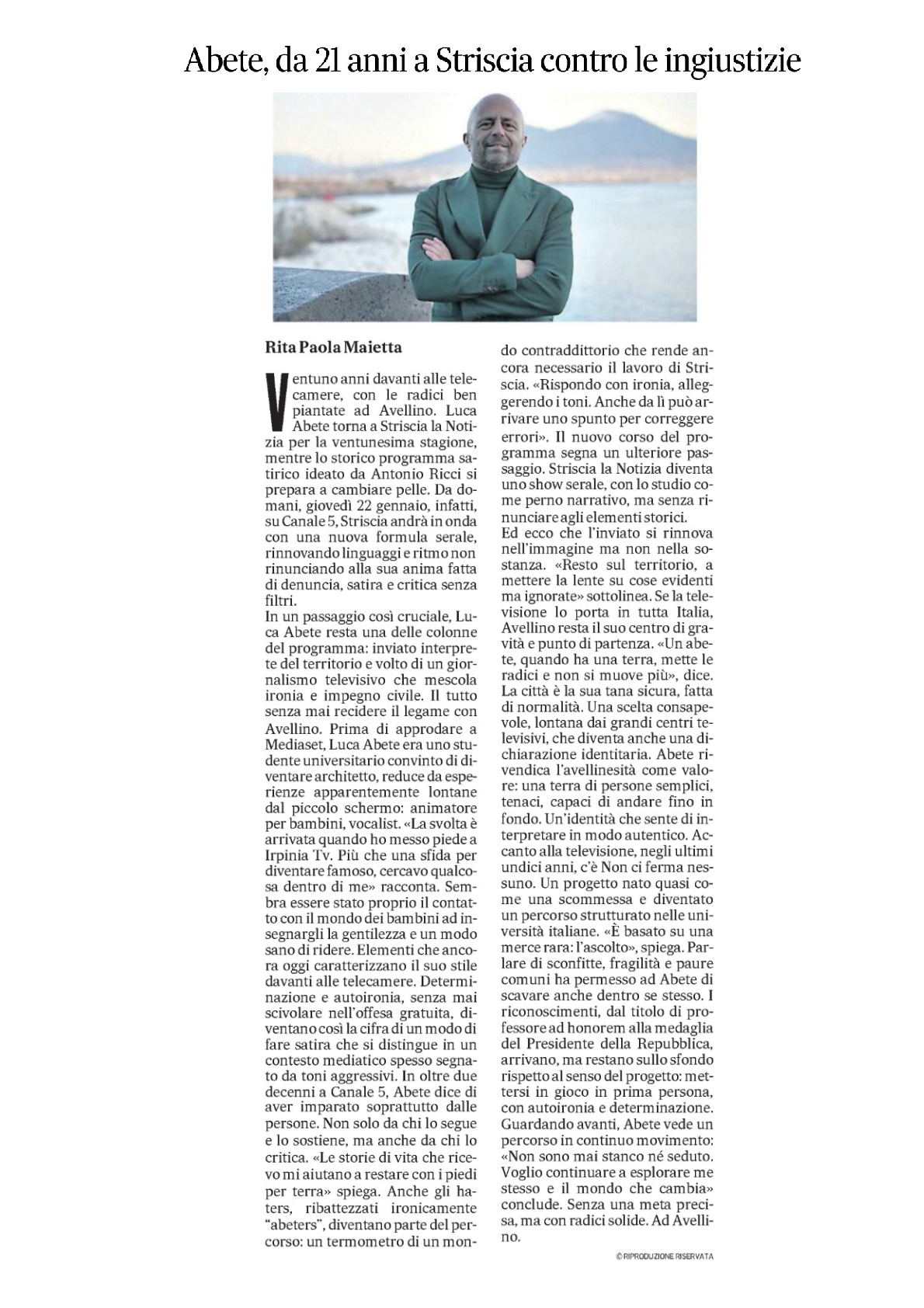 Abete, da 21 anni a Striscia contro le ingiustizie

Rita Paola Maietta

Ventuno anni davanti alle telecamere, con le radici ben piantate ad Avellino. Luca Abete torna a Striscia la Notizia per la ventunesima stagione, mentre lo storico programma satirico ideato da Antonio Ricci si prepara a cambiare pelle. Da domani, giovedì 22 gennaio, infatti, su Canale 5, Striscia andrà in onda con una nuova formula serale, rinnovando linguaggi e ritmo non rinunciando alla sua anima fatta di denuncia, satira e critica senza filtri.
In un passaggio così cruciale, Luca Abete resta una delle colonne del programma: inviato interprete del territorio e volto di un giornalismo televisivo che mescola ironia e impegno civile. Il tutto senza mai recidere il legame con Avellino. Prima di approdare a Mediaset, Luca Abete era uno studente universitario convinto di diventare architetto, reduce da esperienze apparentemente lontane dal piccolo schermo: animatore per bambini, vocalist. «La svolta è arrivata quando ho messo piede a Irpinia Tv. Più che una sfida per diventare famoso, cercavo qualcosa dentro di me» racconta. Sembra essere stato proprio il contatto con il mondo dei bambini ad insegnargli la gentilezza e un modo sano di ridere. Elementi che ancora oggi caratterizzano il suo stile davanti alle telecamere. Determinazione e autoironia, senza mai scivolare nell'offesa gratuita, diventano così la cifra di un modo di fare satira che si distingue in un contesto mediatico spesso segnato da toni aggressivi. In oltre due decenni a Canale 5, Abete dice di aver imparato soprattutto dalle persone. Non solo da chi lo segue e lo sostiene, ma anche da chi lo critica. «Le storie di vita che ricevo mi aiutano a restare con i piedi per terra» spiega. Anche gli haters, ribattezzati ironicamente "abeters", diventano parte del percorso: un termometro di un mondo contraddittorio che rende ancora necessario il lavoro di Striscia. «Rispondo con ironia, alleggerendo i toni. Anche da lì può arrivare uno spunto per correggere errori». Il nuovo corso del programma segna un ulteriore passaggio. Striscia la Notizia diventa uno show serale, con lo studio come perno narrativo, ma senza rinunciare agli elementi storici.
Ed ecco che l'inviato si rinnova nell'immagine ma non nella sostanza. «Resto sul territorio, a mettere la lente su cose evidenti ma ignorate» sottolinea. Se la televisione lo porta in tutta Italia, Avellino resta il suo centro di gravità e punto di partenza. «Un abete, quando ha una terra, mette le radici e non si muove più», dice. La città è la sua tana sicura, fatta di normalità. Una scelta consapevole, lontana dai grandi centri televisivi, che diventa anche una dichiarazione identitaria. Abete rivendica l'avellinesità come valore: una terra di persone semplici, tenaci, capaci di andare fino in fondo. Un'identità che sente di interpretare in modo autentico. Accanto alla televisione, negli ultimi undici anni, c'è Non ci ferma nessuno. Un progetto nato quasi come una scommessa e diventato un percorso strutturato nelle università italiane. «È basato su una merce rara: l'ascolto», spiega. Parlare di sconfitte, fragilità e paure comuni ha permesso ad Abete di scavare anche dentro se stesso. I riconoscimenti, dal titolo di professore ad honorem alla medaglia del Presidente della Repubblica, arrivano, ma restano sullo sfondo rispetto al senso del progetto: mettersi in gioco in prima persona, con autoironia e determinazione. Guardando avanti, Abete vede un percorso in continuo movimento: «Non sono mai stanco né seduto. Voglio continuare a esplorare me stesso e il mondo che cambia» conclude. Senza una meta precisa, ma con radici solide. Ad Avellino.

© RIPRODUZIONE RISERVATA